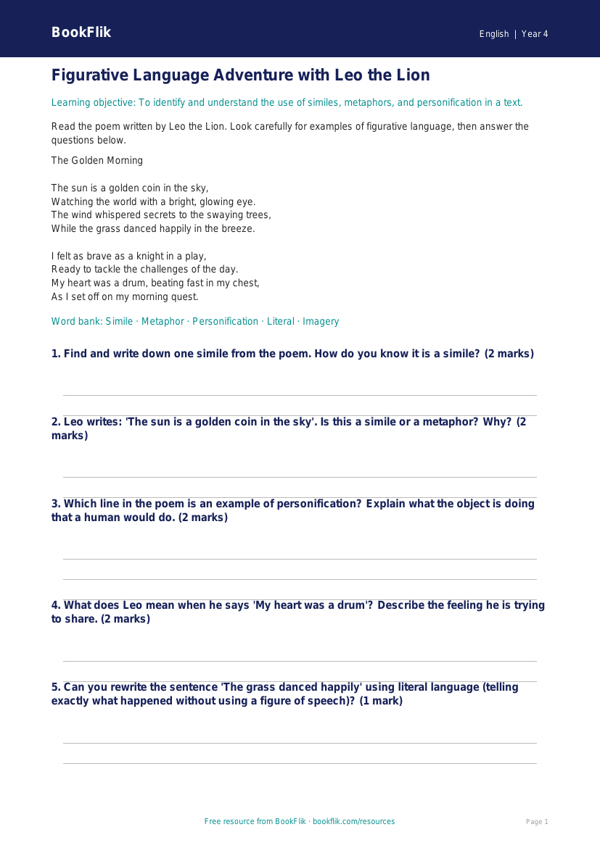 BookFlik

English | Year 4

Figurative Language Adventure with Leo the Lion

Learning objective: To identify and understand the use of similes, metaphors, and personification in a text.

Read the poem written by Leo the Lion. Look carefully for examples of figurative language, then answer the questions below.

The Golden Morning

The sun is a golden coin in the sky,
Watching the world with a bright, glowing eye.
The wind whispered secrets to the swaying trees,
While the grass danced happily in the breeze.

I felt as brave as a knight in a play,
Ready to tackle the challenges of the day.
My heart was a drum, beating fast in my chest,
As I set off on my morning quest.

Word bank: Simile · Metaphor · Personification · Literal · Imagery

1. Find and write down one simile from the poem. How do you know it is a simile? (2 marks)

____

2. Leo writes: 'The sun is a golden coin in the sky'. Is this a simile or a metaphor? Why? (2 marks)

____

3. Which line in the poem is an example of personification? Explain what the object is doing that a human would do. (2 marks)

____

____

4. What does Leo mean when he says 'My heart was a drum'? Describe the feeling he is trying to share. (2 marks)

____

5. Can you rewrite the sentence 'The grass danced happily' using literal language (telling exactly what happened without using a figure of speech)? (1 mark)

____

____

Free resource from BookFlik · bookflik.com/resources

Page 1